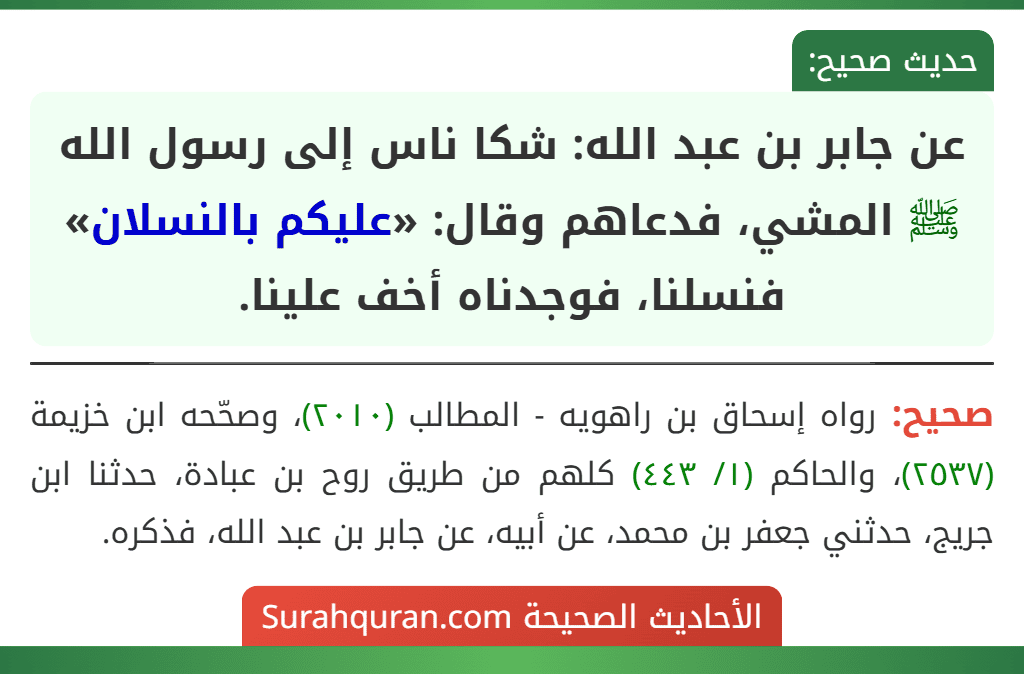 حديث صحيح:

عن جابر بن عبد الله: شكا ناس إلى رسول الله ﷺ المشي، فدعاهم وقال: «عليكم بالنسلان» فنسلنا، فوجدناه أخف علينا.

صحيح: رواه إسحاق بن راهويه - المطالب (٢٠١٠)، وصحّحه ابن خزيمة (٢٥٣٧)، والحاكم (١/ ٤٤٣) كلهم من طريق روح بن عبادة، حدثنا ابن جريج، حدثني جعفر بن محمد، عن أبيه، عن جابر بن عبد الله، فذكره.

الأحاديث الصحيحة Surahquran.com